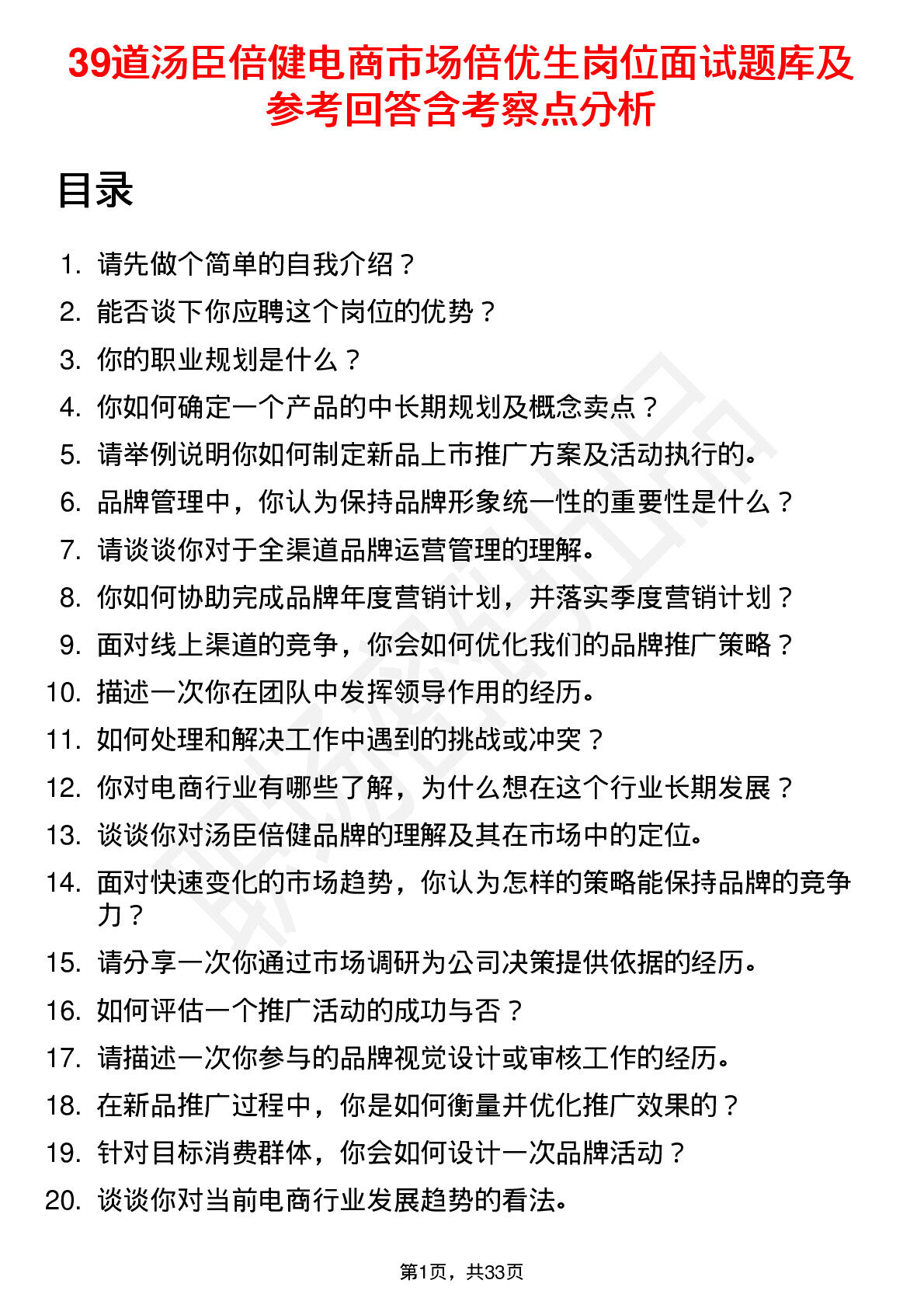 39道汤臣倍健电商市场倍优生岗位面试题库及参考回答含考察点分析

目录

1. 请先做个简单的自我介绍？
2. 能否谈下你应聘这个岗位的优势？
3. 你的职业规划是什么？
4. 你如何确定一个产品的中长期规划及概念卖点？
5. 请举例说明你如何制定新品上市推广方案及活动执行的。
6. 品牌管理中，你认为保持品牌形象统一性的重要性是什么？
7. 请谈谈你对于全渠道品牌运营管理的理解。
8. 你如何协助完成品牌年度营销计划，并落实季度营销计划？
9. 面对线上渠道的竞争，你会如何优化我们的品牌推广策略？
10. 描述一次你在团队中发挥领导作用的经历。
11. 如何处理和解决工作中遇到的挑战或冲突？
12. 你对电商行业有哪些了解，为什么想在这个行业长期发展？
13. 谈谈你对汤臣倍健品牌的理解及其在市场中的定位。
14. 面对快速变化的市场趋势，你认为怎样的策略能保持品牌的竞争力？
15. 请分享一次你通过市场调研为公司决策提供依据的经历。
16. 如何评估一个推广活动的成功与否？
17. 请描述一次你参与的品牌视觉设计或审核工作的经历。
18. 在新品推广过程中，你是如何衡量并优化推广效果的？
19. 针对目标消费群体，你会如何设计一次品牌活动？
20. 谈谈你对当前电商行业发展趋势的看法。

第1页，共33页